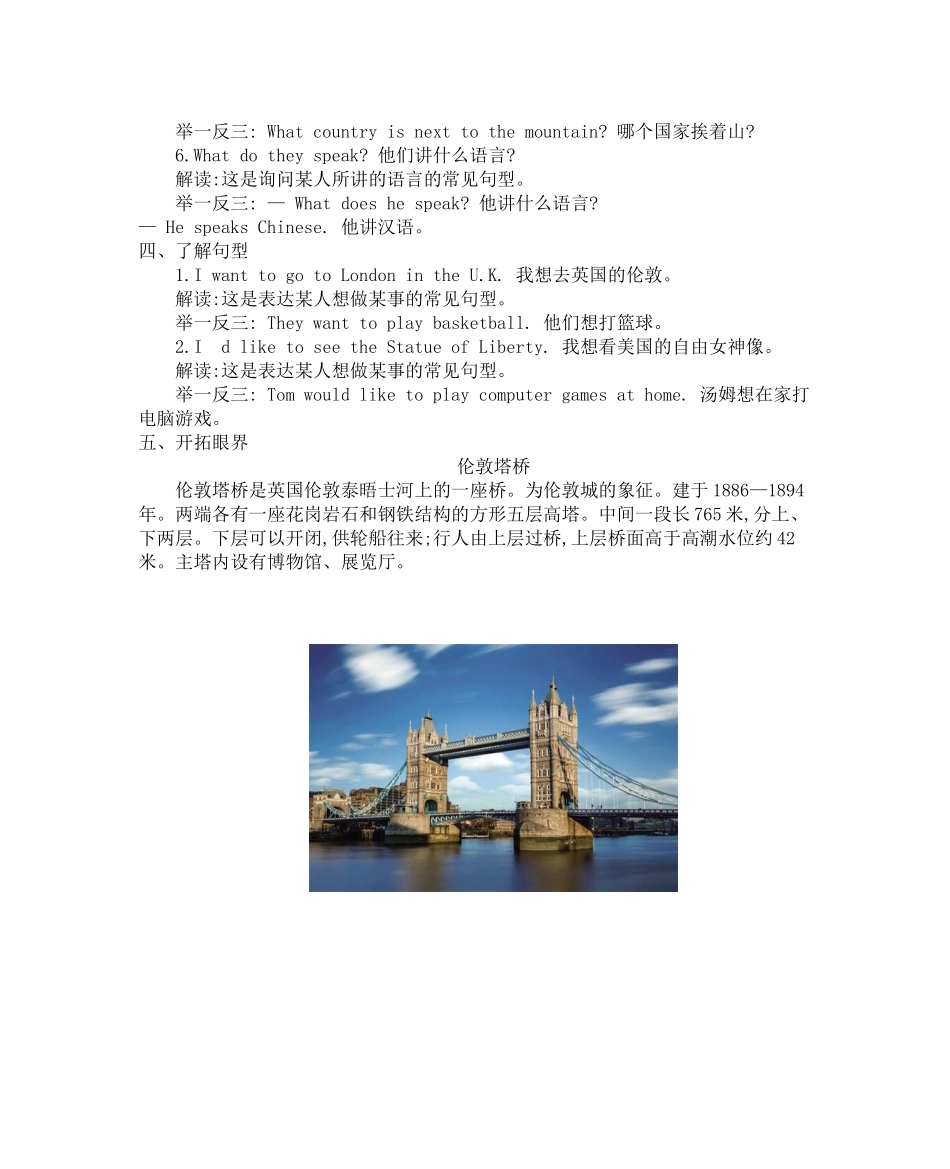 举一反三: What country is next to the mountain? 哪个国家挨着山?
6.What do they speak? 他们讲什么语言?
解读:这是询问某人所讲的语言的常见句型。
举一反三: — What does he speak? 他讲什么语言?
— He speaks Chinese. 他讲汉语。
四、了解句型
1.I want to go to London in the U.K. 我想去英国的伦敦。
解读:这是表达某人想做某事的常见句型。
举一反三: They want to play basketball. 他们想打篮球。
2.I d like to see the Statue of Liberty. 我想看美国的自由女神像。
解读:这是表达某人想做某事的常见句型。
举一反三: Tom would like to play computer games at home. 汤姆想在家打电脑游戏。
五、开拓眼界
伦敦塔桥
伦敦塔桥是英国伦敦泰晤士河上的一座桥。为伦敦城的象征。建于1886—1894年。两端各有一座花岗岩石和钢铁结构的方形五层高塔。中间一段长765米,分上、下两层。下层可以开闭,供轮船往来;行人由上层过桥,上层桥面高于高潮水位约42米。主塔内设有博物馆、展览厅。